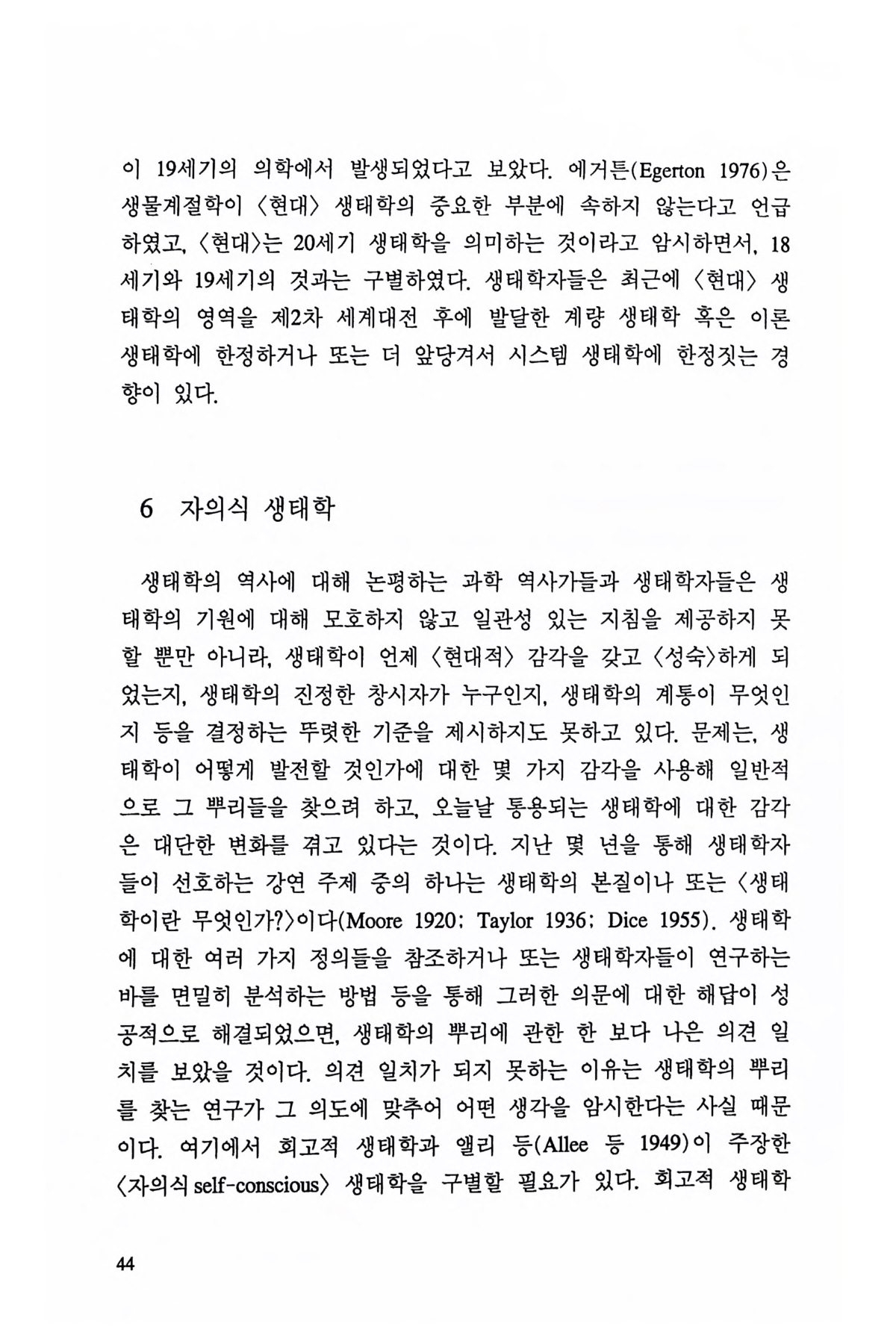 이 19세기의 의학에서 발생되었다고 보았다. 에거튼(Egerton 1976)은 생물계절학이 〈현대〉 생태학의 중요한 부분에 속하지 않는다고 언급하였고, 〈현대〉는 20세기 생태학을 의미하는 것이라고 암시하면서, 18세기와 19세기의 것과는 구별하였다. 생태학자들은 최근에 〈현대〉 생태학의 영역을 제2차 세계대전 후에 발달한 계량 생태학 혹은 이론 생태학에 한정하거나 또는 더 앞당겨서 시스템 생태학에 한정짓는 경향이 있다.

6 자의식 생태학

생태학의 역사에 대해 논평하는 과학 역사가들과 생태학자들은 생태학의 기원에 대해 모호하지 않고 일관성 있는 지침을 제공하지 못할 뿐만 아니라, 생태학이 언제 〈현대적〉 감각을 갖고 〈성숙〉하게 되었는지, 생태학의 진정한 창시자가 누구인지, 생태학의 계통이 무엇인지 등을 결정하는 뚜렷한 기준을 제시하지도 못하고 있다. 문제는, 생태학이 어떻게 발전할 것인가에 대한 몇 가지 감각을 사용해 일반적으로 그 뿌리들을 찾으려 하고, 오늘날 통용되는 생태학에 대한 감각은 대단한 변화를 겪고 있다는 것이다. 지난 몇 년을 통해 생태학자들이 선호하는 강연 주제 중의 하나는 생태학의 본질이나 또는 〈생태학이란 무엇인가?〉이다(Moore 1920; Taylor 1936; Dice 1955). 생태학에 대한 여러 가지 정의들을 참조하거나 또는 생태학자들이 연구하는 바를 면밀히 분석하는 방법 등을 통해 그러한 의문에 대한 해답이 성공적으로 해결되었으면, 생태학의 뿌리에 관한 한 보다 나은 의견 일치를 보았을 것이다. 의견 일치가 되지 못하는 이유는 생태학의 뿌리를 찾는 연구가 그 의도에 맞추어 어떤 생각을 암시한다는 사실 때문이다. 여기에서 회고적 생태학과 앨리 등(Allee 등 1949)이 주장한 〈자의식 self-conscious〉 생태학을 구별할 필요가 있다. 회고적 생태학

44